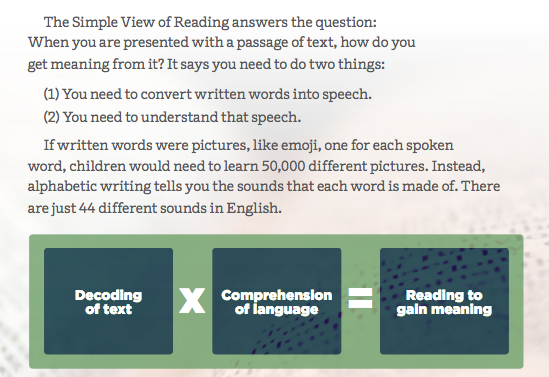 The Simple View of Reading answers the question: When you are presented with a passage of text, how do you get meaning from it? It says you need to do two things:

(1) You need to convert written words into speech.

(2) You need to understand that speech.

If written words were pictures, like emoji, one for each spoken word, children would need to learn 50,000 different pictures. Instead, alphabetic writing tells you the sounds that each word is made of. There are just 44 different sounds in English.

Decoding of text X Comprehension of language = Reading to gain meaning